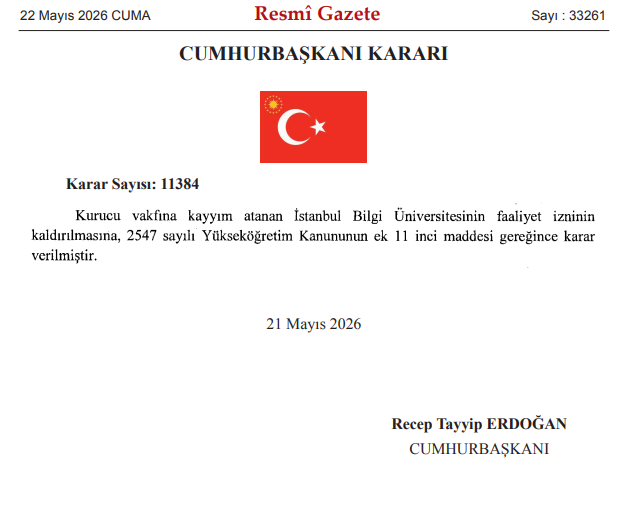 22 Mayıs 2026 CUMA

Resmî Gazete

Sayı : 33261

CUMHURBAŞKANI KARARI

Karar Sayısı: 11384

Kurucu vakfına kayyım atanan İstanbul Bilgi Üniversitesinin faaliyet izninin kaldırılmasına, 2547 sayılı Yükseköğretim Kanununun ek 11 inci maddesi gereğince karar verilmiştir.

21 Mayıs 2026

Recep Tayyip ERDOĞAN
CUMHURBAŞKANI